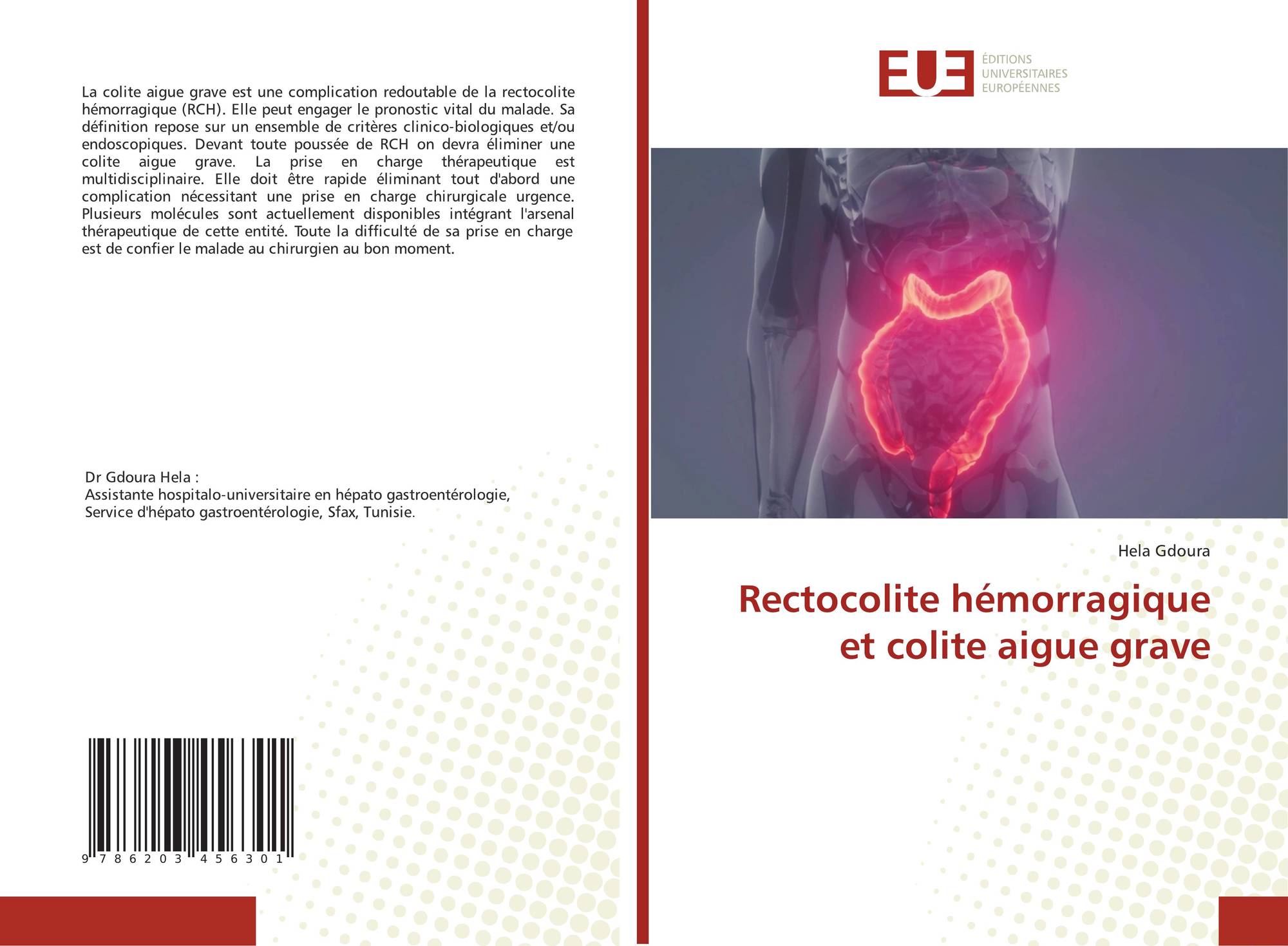 La colite aigue grave est une complication redoutable de la rectocolite hémorragique (RCH). Elle peut engager le pronostic vital du malade. Sa définition repose sur un ensemble de critères clinico-biologiques et/ou endoscopiques. Devant toute poussée de RCH on devra éliminer une colite aigue grave. La prise en charge thérapeutique est multidisciplinaire. Elle doit être rapide éliminant tout d'abord une complication nécessitant une prise en charge chirurgicale urgence. Plusieurs molécules sont actuellement disponibles intégrant l'arsenal thérapeutique de cette entité. Toute la difficulté de sa prise en charge est de confier le malade au chirurgien au bon moment.

Dr Gdoura Hela :
Assistante hospitalo-universitaire en hépato gastroentérologie, Service d'hépato gastroentérologie, Sfax, Tunisie.

9 786203 456301

EUE
ÉDITIONS
UNIVERSITAIRES
EUROPÉENNES

Hela Gdoura

Rectocolite hémorragique et colite aigue grave